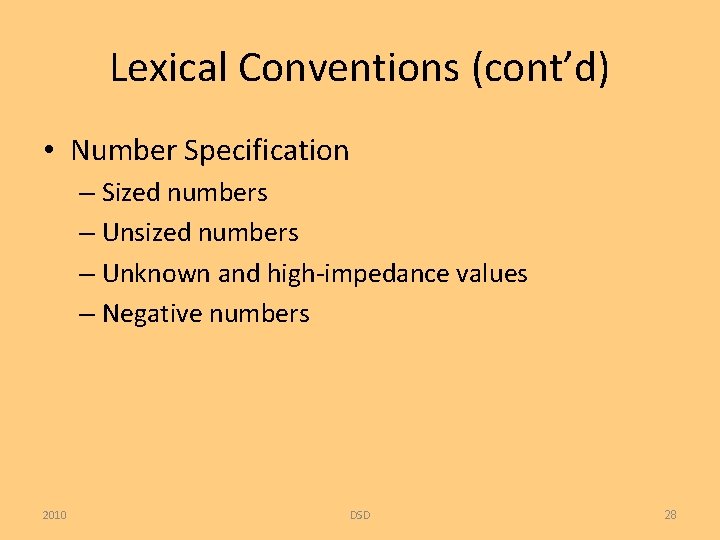 Lexical Conventions (cont'd)

• Number Specification
– Sized numbers
– Unsized numbers
– Unknown and high-impedance values
– Negative numbers

2010
DSD
28